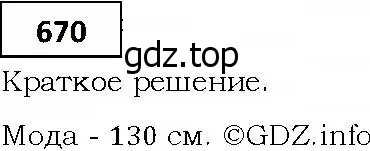 670

gdz.top

Краткое решение.

Мода - 130 см. ©GDZ.info